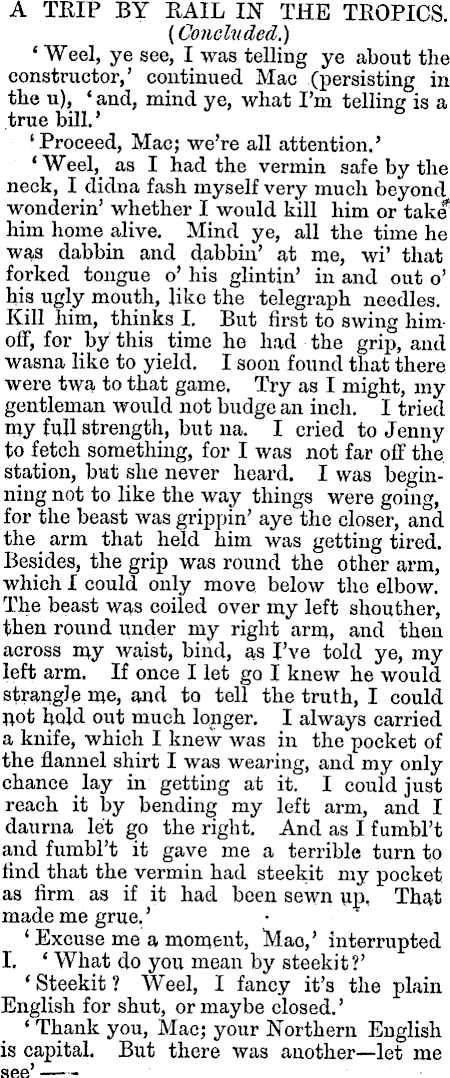 A TRIP BY RAIL IN THE TROPICS.
(Concluded.)

'Weel, ye see, I was telling ye about the constructor,' continued Mac (persisting in the u), 'and, mind ye, what I'm telling is a true bill.'

'Proceed, Mac; we're all attention.'

'Weel, as I had the vermin safe by the neck, I didna fash myself very much beyond wonderin' whether I would kill him or take him home alive. Mind ye, all the time he was dabbin and dabbin' at me, wi' that forked tongue o' his glintin' in and out o' his ugly mouth, like the telegraph needles. Kill him, thinks I. But first to swing him off, for by this time he had the grip, and wasna like to yield. I soon found that there were twa to that game. Try as I might, my gentleman would not budge an inch. I tried my full strength, but na. I cried to Jenny to fetch something, for I was not far off the station, but she never heard. I was beginning not to like the way things were going, for the beast was grippin' aye the closer, and the arm that held him was getting tired. Besides, the grip was round the other arm, which I could only move below the elbow. The beast was coiled over my left shouther, then round under my right arm, and then across my waist, bind, as I've told ye, my left arm. If once I let go I knew he would strangle me, and to tell the truth, I could not hold out much longer. I always carried a knife, which I knew was in the pocket of the flannel shirt I was wearing, and my only chance lay in getting at it. I could just reach it by bending my left arm, and I daurna let go the right. And as I fumbl't and fumbl't it gave me a terrible turn to find that the vermin had steekit my pocket as firm as if it had been sewn up. That made me grue.'

'Excuse me a moment, Mac,' interrupted I. 'What do you mean by steekit?'

'Steekit? Weel, I fancy it's the plain English for shut, or maybe closed.'

'Thank you, Mac; your Northern English is capital. But there was another—let me see'—